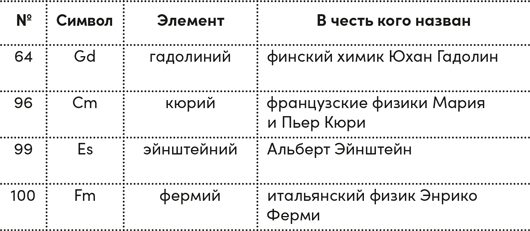 | № | Символ | Элемент | В честь кого назван |
|---|---|---|---|
| 64 | Gd | гадолиний | финский химик Юхан Гадолин |
| 96 | Cm | кюрий | французские физики Мария и Пьер Кюри |
| 99 | Es | эйнштейний | Альберт Эйнштейн |
| 100 | Fm | фермий | итальянский физик Энрико Ферми |